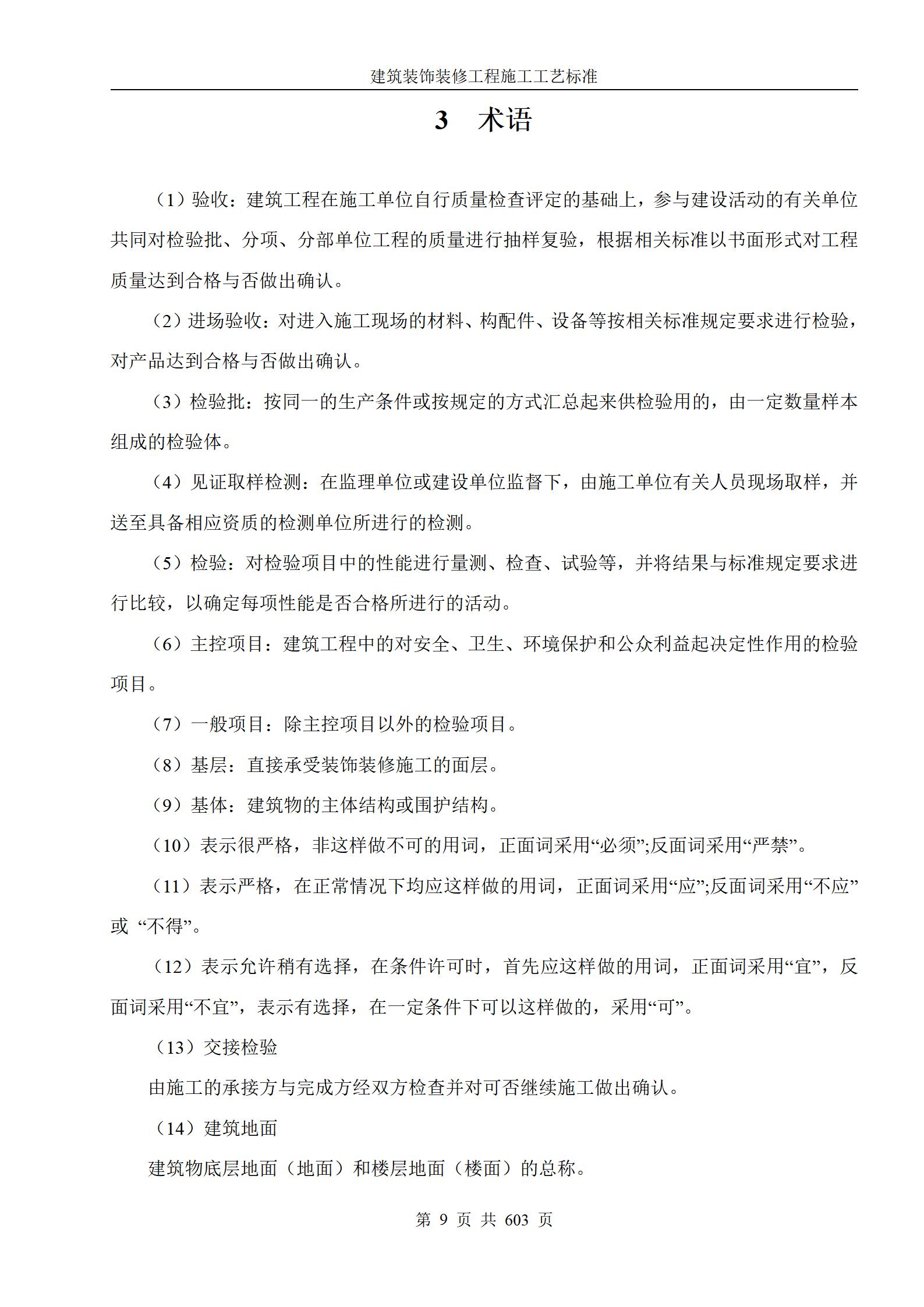 建筑装饰装修工程施工工艺标准

3　术语

（1）验收：建筑工程在施工单位自行质量检查评定的基础上，参与建设活动的有关单位共同对检验批、分项、分部单位工程的质量进行抽样复验，根据相关标准以书面形式对工程质量达到合格与否做出确认。

（2）进场验收：对进入施工现场的材料、构配件、设备等按相关标准规定要求进行检验，对产品达到合格与否做出确认。

（3）检验批：按同一的生产条件或按规定的方式汇总起来供检验用的，由一定数量样本组成的检验体。

（4）见证取样检测：在监理单位或建设单位监督下，由施工单位有关人员现场取样，并送至具备相应资质的检测单位所进行的检测。

（5）检验：对检验项目中的性能进行量测、检查、试验等，并将结果与标准规定要求进行比较，以确定每项性能是否合格所进行的活动。

（6）主控项目：建筑工程中的对安全、卫生、环境保护和公众利益起决定性作用的检验项目。

（7）一般项目：除主控项目以外的检验项目。

（8）基层：直接承受装饰装修施工的面层。

（9）基体：建筑物的主体结构或围护结构。

（10）表示很严格，非这样做不可的用词，正面词采用“必须”;反面词采用“严禁”。

（11）表示严格，在正常情况下均应这样做的用词，正面词采用“应”;反面词采用“不应”或 “不得”。

（12）表示允许稍有选择，在条件许可时，首先应这样做的用词，正面词采用“宜”，反面词采用“不宜”，表示有选择，在一定条件下可以这样做的，采用“可”。

（13）交接检验

由施工的承接方与完成方经双方检查并对可否继续施工做出确认。

（14）建筑地面

建筑物底层地面（地面）和楼层地面（楼面）的总称。

第 9 页 共 603 页